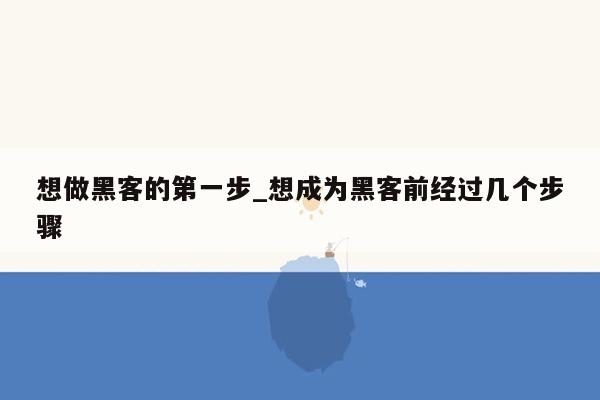 想做黑客的第一步_想成为黑客前经过几个步骤